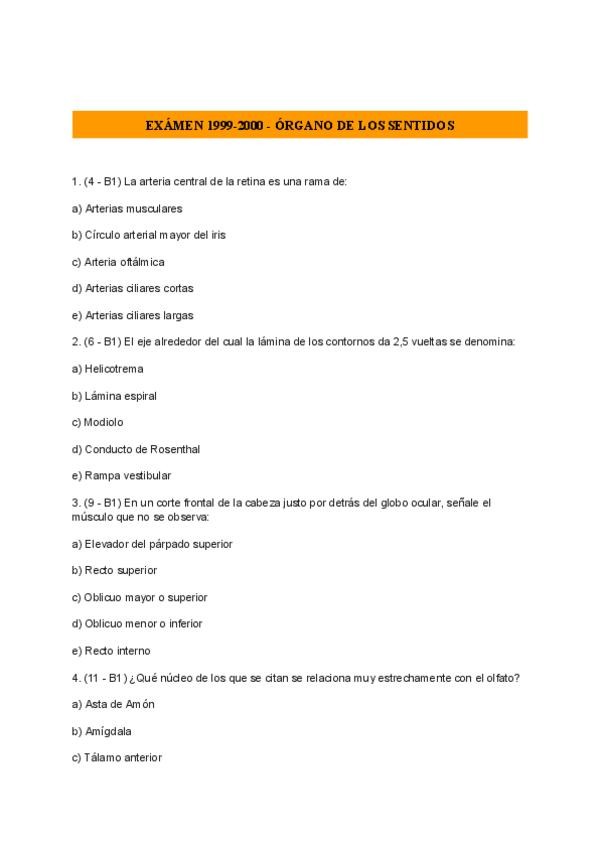 EXÁMEN 1999-2000 - ÓRGANO DE LOS SENTIDOS

1. (4 - B1) La arteria central de la retina es una rama de:

a) Arterias musculares

b) Círculo arterial mayor del iris

c) Arteria oftálmica

d) Arterias ciliares cortas

e) Arterias ciliares largas

2. (6 - B1) El eje alrededor del cual la lámina de los contornos da 2,5 vueltas se denomina:

a) Helicotrema

b) Lámina espiral

c) Modiolo

d) Conducto de Rosenthal

e) Rampa vestibular

3. (9 - B1) En un corte frontal de la cabeza justo por detrás del globo ocular, señale el músculo que no se observa:

a) Elevador del párpado superior

b) Recto superior

c) Oblicuo mayor o superior

d) Oblicuo menor o inferior

e) Recto interno

4. (11 - B1) ¿Qué núcleo de los que se citan se relaciona muy estrechamente con el olfato?

a) Asta de Amón

b) Amígdala

c) Tálamo anterior